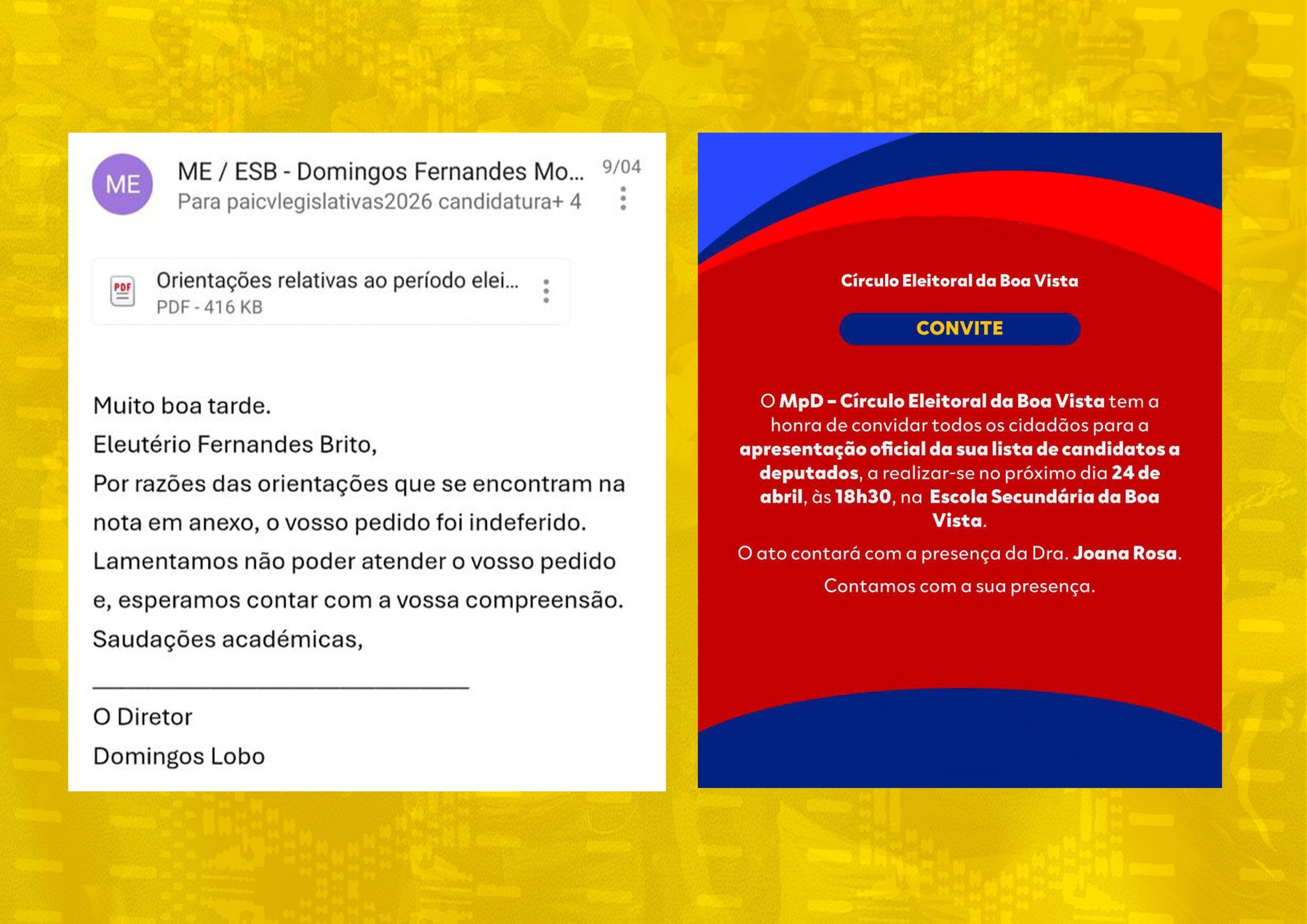 ME

ME / ESB - Domingos Fernandes Mo...
9/04
Para paicvlegislativas2026 candidatura+ 4

PDF
Orientações relativas ao período elei...
PDF - 416 KB

Muito boa tarde.
Eleutério Fernandes Brito,
Por razões das orientações que se encontram na nota em anexo, o vosso pedido foi indeferido.
Lamentamos não poder atender o vosso pedido e, esperamos contar com a vossa compreensão.
Saudações académicas,

O Diretor
Domingos Lobo

Círculo Eleitoral da Boa Vista

CONVITE

O MpD – Círculo Eleitoral da Boa Vista tem a honra de convidar todos os cidadãos para a apresentação oficial da sua lista de candidatos a deputados, a realizar-se no próximo dia 24 de abril, às 18h30, na Escola Secundária da Boa Vista.

O ato contará com a presença da Dra. Joana Rosa.

Contamos com a sua presença.